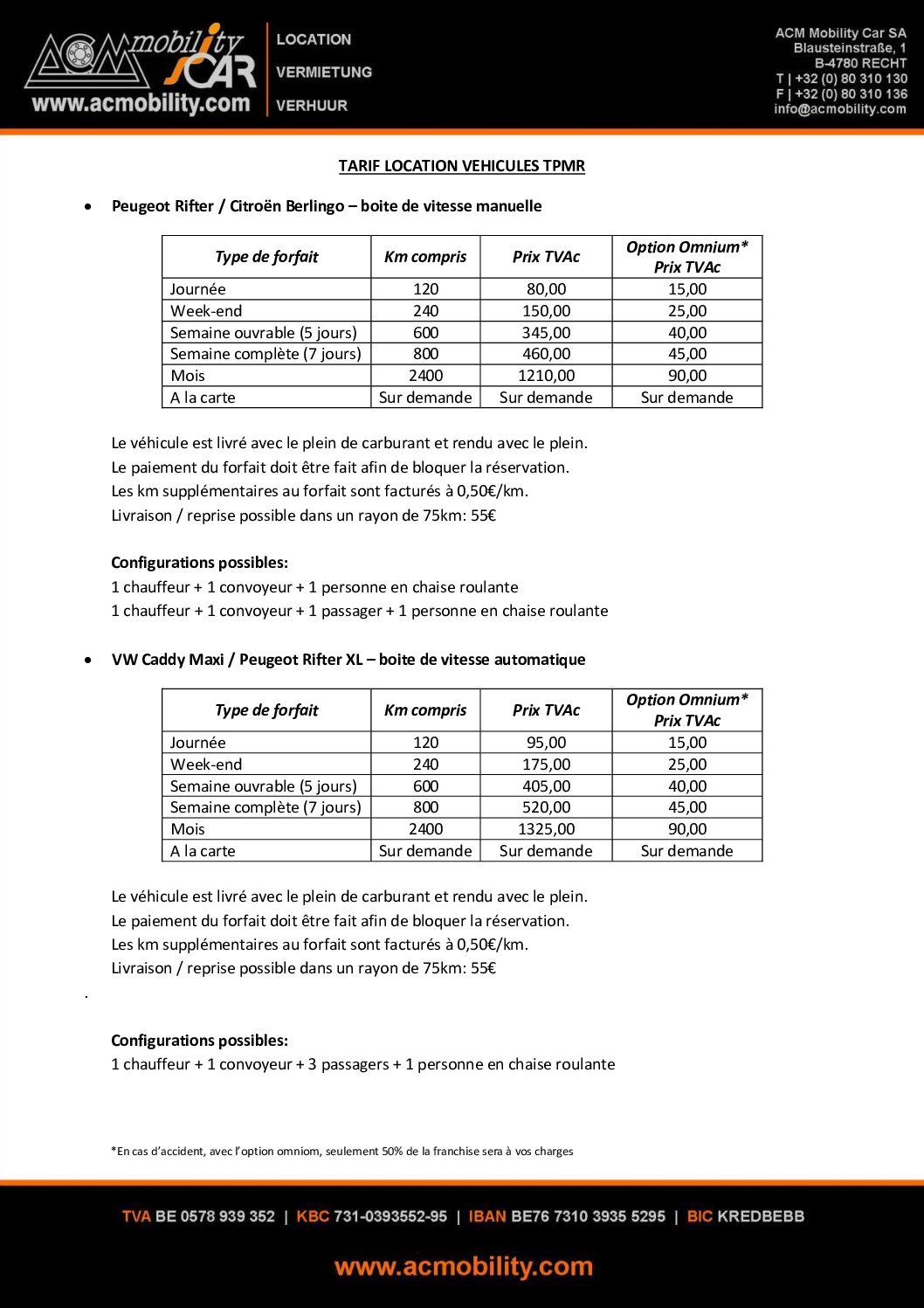 ACM mobility CAR
www.acmobility.com

LOCATION
VERMIETUNG
VERHUUR

ACM Mobility Car SA
Blausteinstraße, 1
B-4780 RECHT
T | +32 (0) 80 310 130
F | +32 (0) 80 310 136
info@acmobility.com

TARIF LOCATION VEHICULES TPMR

• Peugeot Rifter / Citroën Berlingo – boite de vitesse manuelle

| Type de forfait | Km compris | Prix TVAc | Option Omnium* Prix TVAc |
|---|---|---|---|
| Journée | 120 | 80,00 | 15,00 |
| Week-end | 240 | 150,00 | 25,00 |
| Semaine ouvrable (5 jours) | 600 | 345,00 | 40,00 |
| Semaine complète (7 jours) | 800 | 460,00 | 45,00 |
| Mois | 2400 | 1210,00 | 90,00 |
| A la carte | Sur demande | Sur demande | Sur demande |

Le véhicule est livré avec le plein de carburant et rendu avec le plein.
Le paiement du forfait doit être fait afin de bloquer la réservation.
Les km supplémentaires au forfait sont facturés à 0,50€/km.
Livraison / reprise possible dans un rayon de 75km: 55€

Configurations possibles:
1 chauffeur + 1 convoyeur + 1 personne en chaise roulante
1 chauffeur + 1 convoyeur + 1 passager + 1 personne en chaise roulante

• VW Caddy Maxi / Peugeot Rifter XL – boite de vitesse automatique

| Type de forfait | Km compris | Prix TVAc | Option Omnium* Prix TVAc |
|---|---|---|---|
| Journée | 120 | 95,00 | 15,00 |
| Week-end | 240 | 175,00 | 25,00 |
| Semaine ouvrable (5 jours) | 600 | 405,00 | 40,00 |
| Semaine complète (7 jours) | 800 | 520,00 | 45,00 |
| Mois | 2400 | 1325,00 | 90,00 |
| A la carte | Sur demande | Sur demande | Sur demande |

Le véhicule est livré avec le plein de carburant et rendu avec le plein.
Le paiement du forfait doit être fait afin de bloquer la réservation.
Les km supplémentaires au forfait sont facturés à 0,50€/km.
Livraison / reprise possible dans un rayon de 75km: 55€
.

Configurations possibles:
1 chauffeur + 1 convoyeur + 3 passagers + 1 personne en chaise roulante

*En cas d'accident, avec l'option omniom, seulement 50% de la franchise sera à vos charges

TVA BE 0578 939 352 | KBC 731-0393552-95 | IBAN BE76 7310 3935 5295 | BIC KREDBEBB

www.acmobility.com